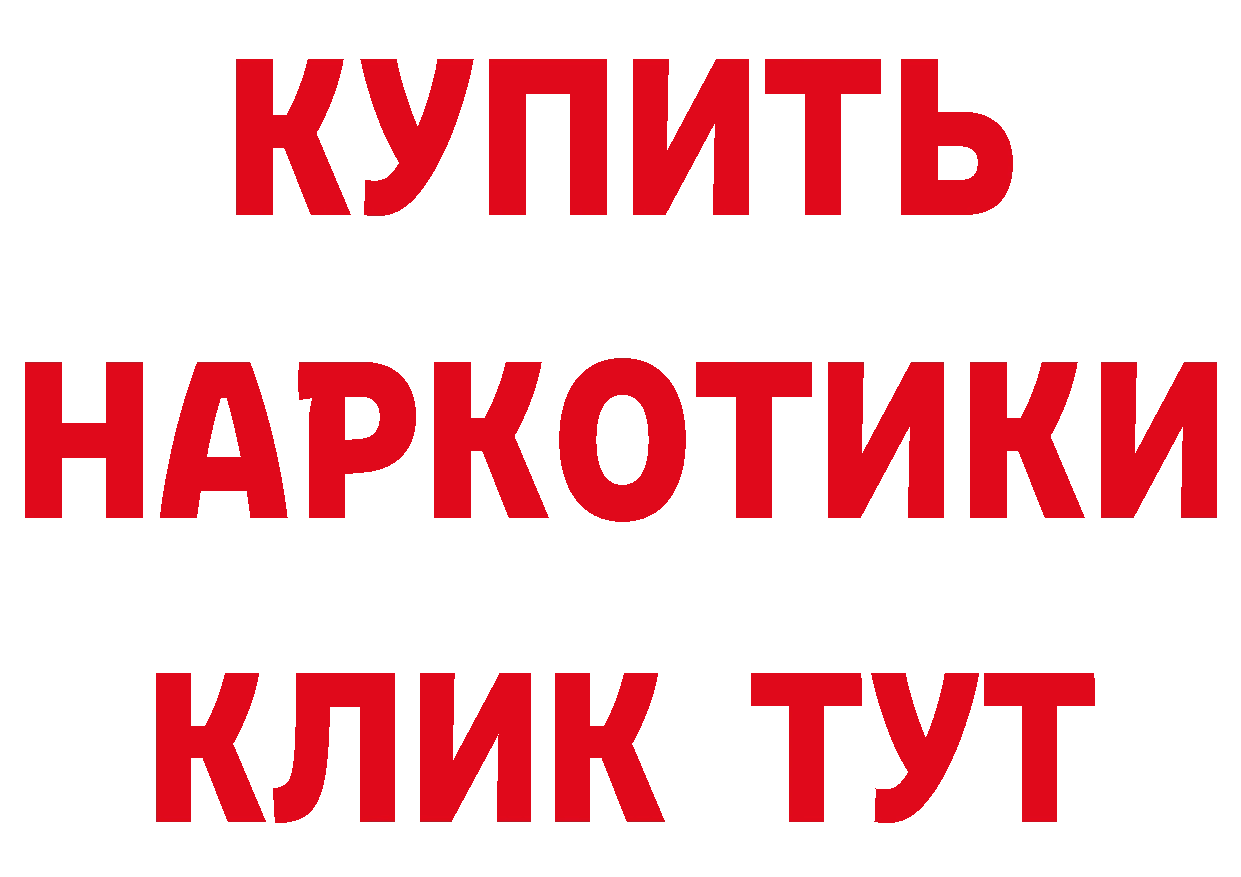 КУПИТЬ НАРКОТИКИ КЛИК ТУТ